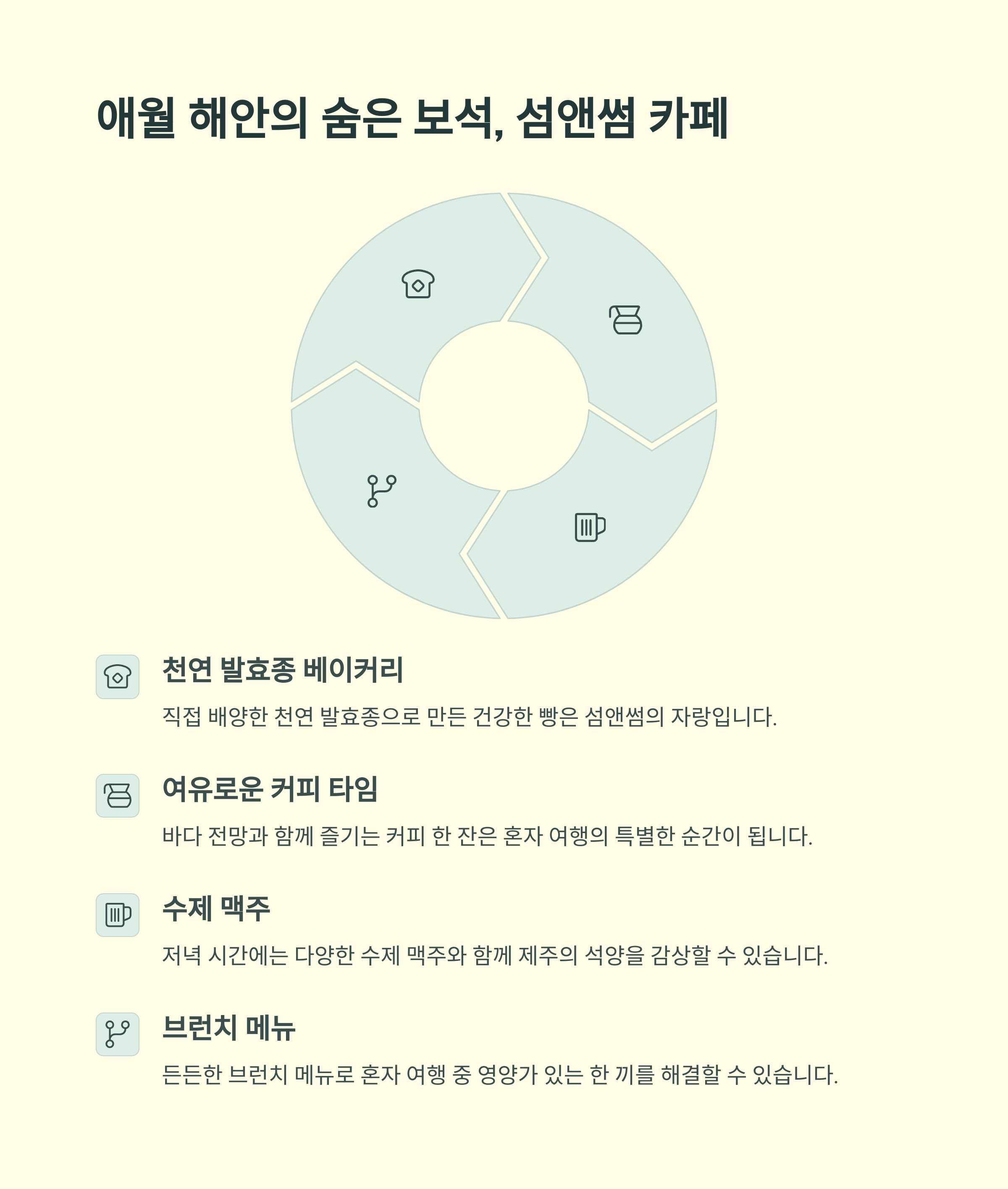 애월 해안의 숨은 보석, 섬앤썸 카페

천연 발효종 베이커리

직접 배양한 천연 발효종으로 만든 건강한 빵은 섬앤썸의 자랑입니다.

여유로운 커피 타임

바다 전망과 함께 즐기는 커피 한 잔은 혼자 여행의 특별한 순간이 됩니다.

수제 맥주

저녁 시간에는 다양한 수제 맥주와 함께 제주의 석양을 감상할 수 있습니다.

브런치 메뉴

든든한 브런치 메뉴로 혼자 여행 중 영양가 있는 한 끼를 해결할 수 있습니다.